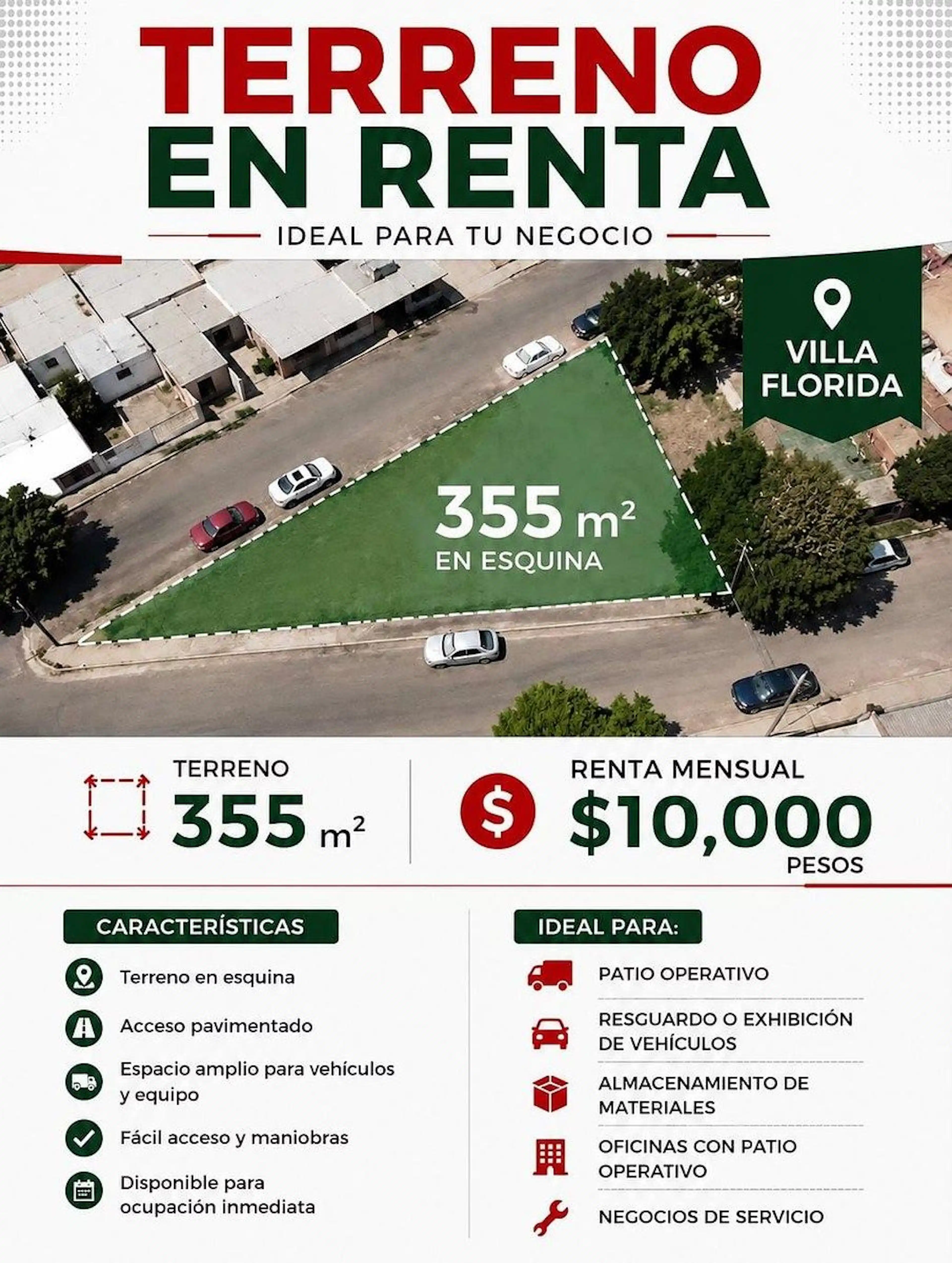 TERRENO EN RENTA

IDEAL PARA TU NEGOCIO

VILLA FLORIDA

355 $m^2$
EN ESQUINA

TERRENO
355 $m^2$

RENTA MENSUAL
$10,000
PESOS

CARACTERÍSTICAS

Terreno en esquina

Acceso pavimentado

Espacio amplio para vehículos y equipo

Fácil acceso y maniobras

Disponible para ocupación inmediata

IDEAL PARA:

PATIO OPERATIVO

RESGUARDO O EXHIBICIÓN DE VEHÍCULOS

ALMACENAMIENTO DE MATERIALES

OFICINAS CON PATIO OPERATIVO

NEGOCIOS DE SERVICIO